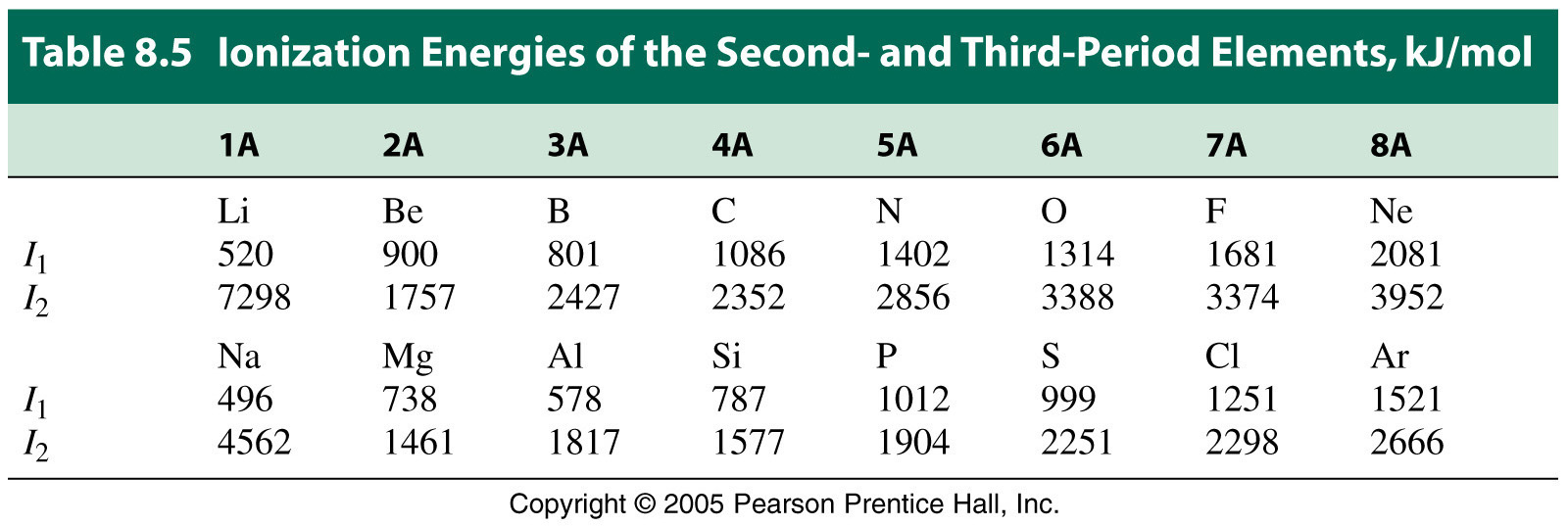 Table 8.5 Ionization Energies of the Second- and Third-Period Elements, kJ/mol

|  | 1A | 2A | 3A | 4A | 5A | 6A | 7A | 8A |
|---|---|---|---|---|---|---|---|---|
|  | Li | Be | B | C | N | O | F | Ne |
| $I_1$ | 520 | 900 | 801 | 1086 | 1402 | 1314 | 1681 | 2081 |
| $I_2$ | 7298 | 1757 | 2427 | 2352 | 2856 | 3388 | 3374 | 3952 |
|  | Na | Mg | Al | Si | P | S | Cl | Ar |
| $I_1$ | 496 | 738 | 578 | 787 | 1012 | 999 | 1251 | 1521 |
| $I_2$ | 4562 | 1461 | 1817 | 1577 | 1904 | 2251 | 2298 | 2666 |

Copyright © 2005 Pearson Prentice Hall, Inc.